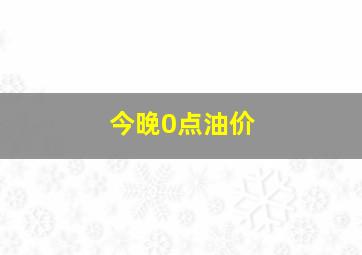 今晚0点油价